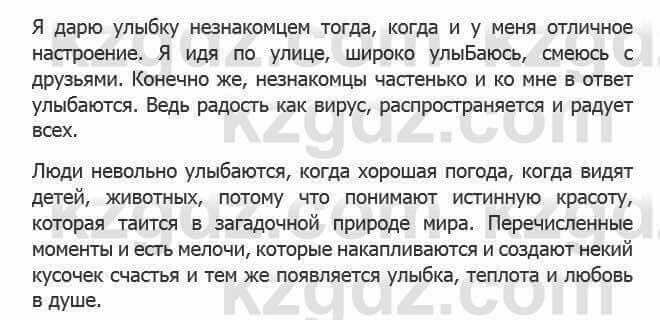 Я дарю улыбку незнакомцем тогда, когда и у меня отличное настроение. Я идя по улице, широко улыБаюсь, смеюсь с друзьями. Конечно же, незнакомцы частенько и ко мне в ответ улыбаются. Ведь радость как вирус, распространяется и радует всех.

Люди невольно улыбаются, когда хорошая погода, когда видят детей, животных, потому что понимают истинную красоту, которая таится в загадочной природе мира. Перечисленные моменты и есть мелочи, которые накапливаются и создают некий кусочек счастья и тем же появляется улыбка, теплота и любовь в душе.

kzgdz.com